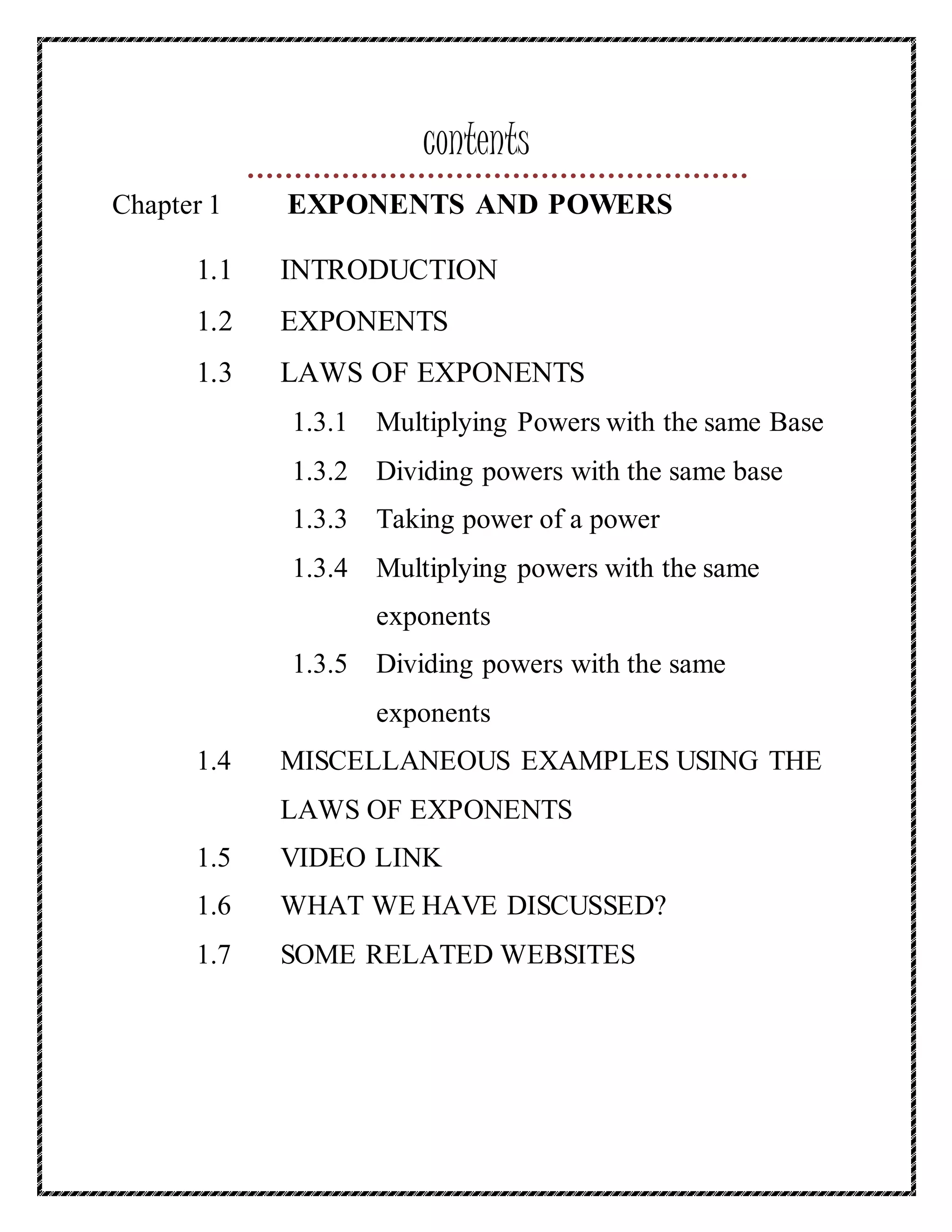 contents

Chapter 1 EXPONENTS AND POWERS

1.1 INTRODUCTION

1.2 EXPONENTS

1.3 LAWS OF EXPONENTS

1.3.1 Multiplying Powers with the same Base

1.3.2 Dividing powers with the same base

1.3.3 Taking power of a power

1.3.4 Multiplying powers with the same exponents

1.3.5 Dividing powers with the same exponents

1.4 MISCELLANEOUS EXAMPLES USING THE LAWS OF EXPONENTS

1.5 VIDEO LINK

1.6 WHAT WE HAVE DISCUSSED?

1.7 SOME RELATED WEBSITES